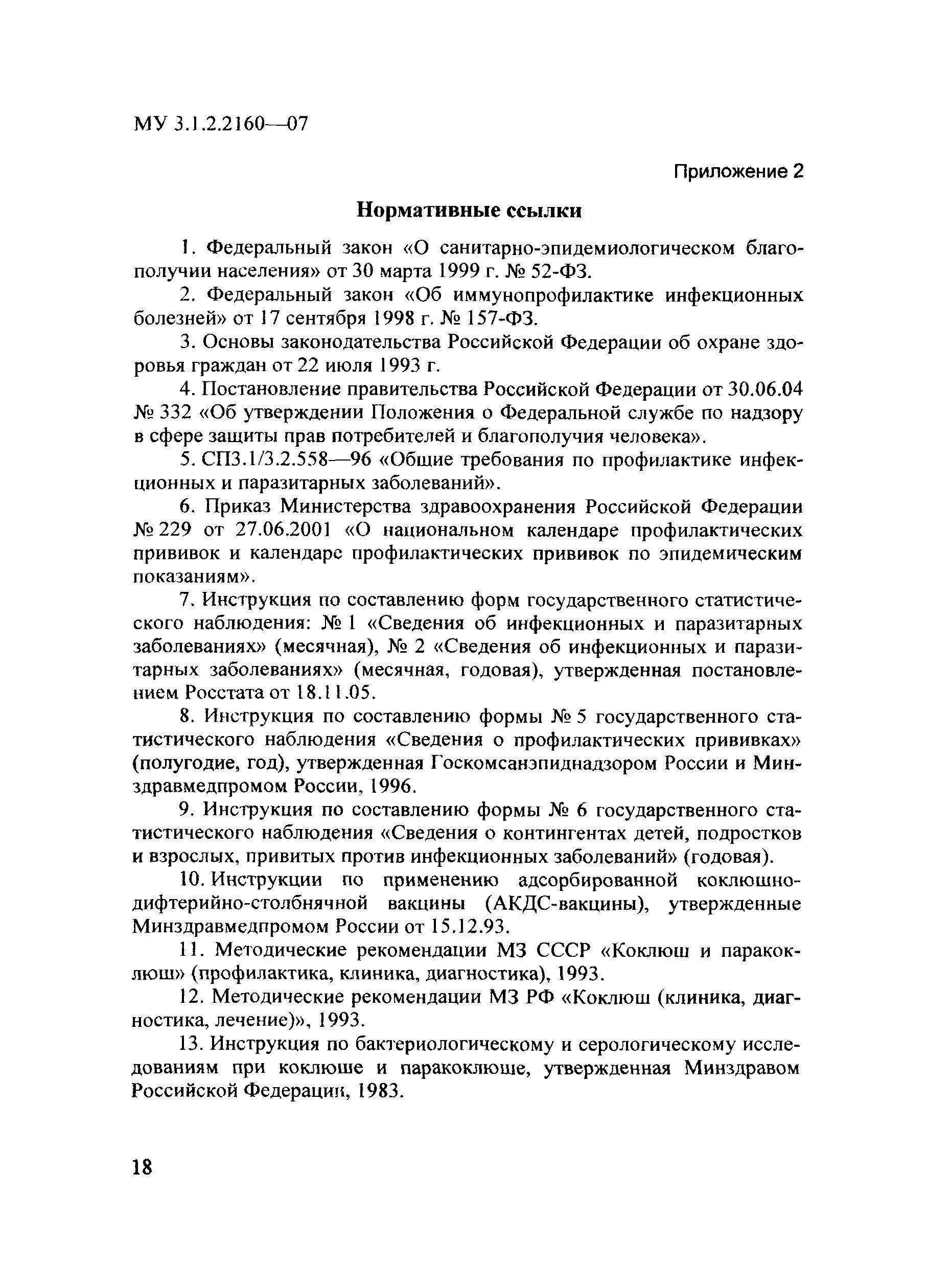 МУ 3.1.2.2160—07

Приложение 2

Нормативные ссылки

1. Федеральный закон «О санитарно-эпидемиологическом благополучии населения» от 30 марта 1999 г. № 52-ФЗ.

2. Федеральный закон «Об иммунопрофилактике инфекционных болезней» от 17 сентября 1998 г. № 157-ФЗ.

3. Основы законодательства Российской Федерации об охране здоровья граждан от 22 июля 1993 г.

4. Постановление правительства Российской Федерации от 30.06.04 № 332 «Об утверждении Положения о Федеральной службе по надзору в сфере защиты прав потребителей и благополучия человека».

5. СП3.1/3.2.558—96 «Общие требования по профилактике инфекционных и паразитарных заболеваний».

6. Приказ Министерства здравоохранения Российской Федерации № 229 от 27.06.2001 «О национальном календаре профилактических прививок и календаре профилактических прививок по эпидемическим показаниям».

7. Инструкция по составлению форм государственного статистического наблюдения: № 1 «Сведения об инфекционных и паразитарных заболеваниях» (месячная), № 2 «Сведения об инфекционных и паразитарных заболеваниях» (месячная, годовая), утвержденная постановлением Росстата от 18.11.05.

8. Инструкция по составлению формы № 5 государственного статистического наблюдения «Сведения о профилактических прививках» (полугодие, год), утвержденная Госкомсанэпиднадзором России и Минздравмедпромом России, 1996.

9. Инструкция по составлению формы № 6 государственного статистического наблюдения «Сведения о контингентах детей, подростков и взрослых, привитых против инфекционных заболеваний» (годовая).

10. Инструкции по применению адсорбированной коклюшно-дифтерийно-столбнячной вакцины (АКДС-вакцины), утвержденные Минздравмедпромом России от 15.12.93.

11. Методические рекомендации МЗ СССР «Коклюш и паракоклюш» (профилактика, клиника, диагностика), 1993.

12. Методические рекомендации МЗ РФ «Коклюш (клиника, диагностика, лечение)», 1993.

13. Инструкция по бактериологическому и серологическому исследованиям при коклюше и паракоклюше, утвержденная Минздравом Российской Федерации, 1983.

18